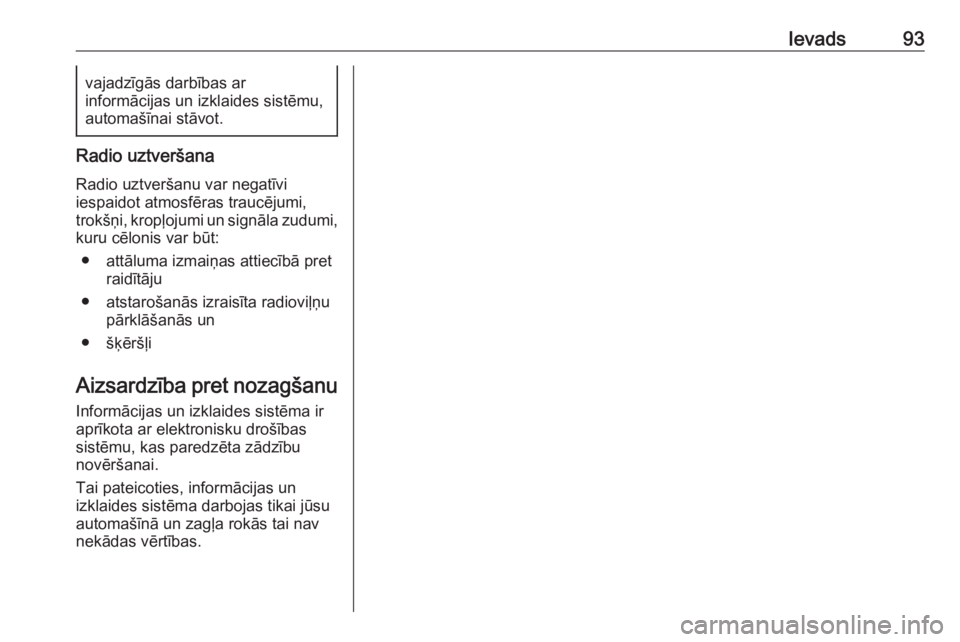 Ievads 93

vajadzīgās darbības ar informācijas un izklaides sistēmu, automašīnai stāvot.

Radio uztveršana

Radio uztveršanu var negatīvi iespaidot atmosfēras traucējumi, trokšņi, kropļojumi un signāla zudumi, kuru cēlonis var būt:

● attāluma izmaiņas attiecībā pret raidītāju

● atstarošanās izraisīta radioviļņu pārklāšanās un

● šķēršļi

Aizsardzība pret nozagšanu

Informācijas un izklaides sistēma ir aprīkota ar elektronisku drošības sistēmu, kas paredzēta zādzību novēršanai.

Tai pateicoties, informācijas un izklaides sistēma darbojas tikai jūsu automašīnā un zagļa rokās tai nav nekādas vērtības.

carmanualsonline.info